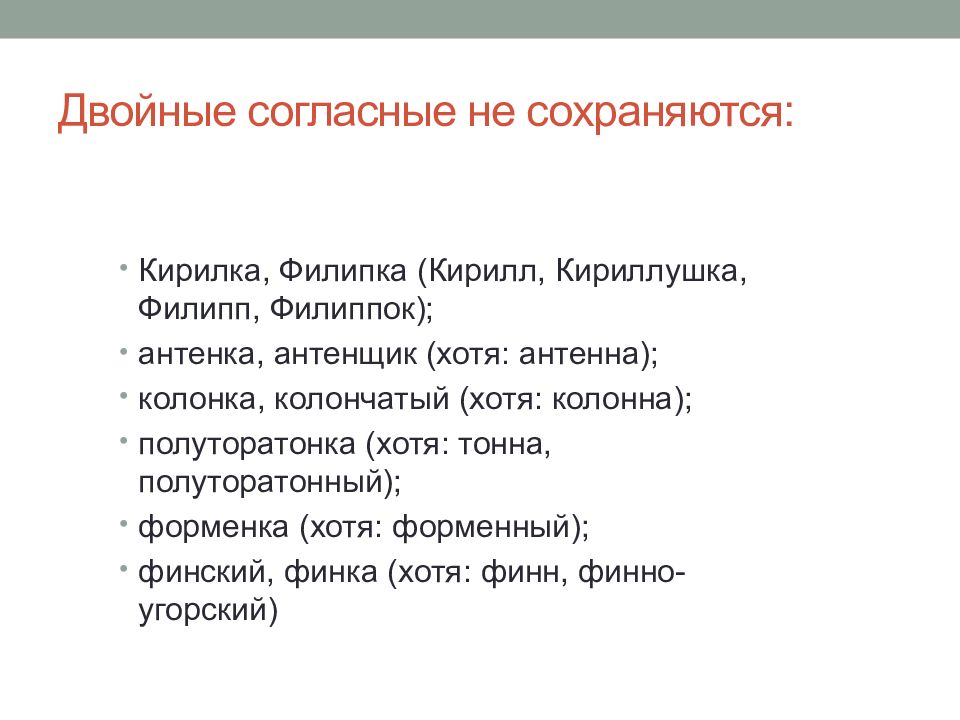 Двойные согласные не сохраняются:

• Кирилка, Филипка (Кирилл, Кириллушка, Филипп, Филиппок);
• антенка, антенщик (хотя: антенна);
• колонка, колончатый (хотя: колонна);
• полуторатонка (хотя: тонна, полуторатонный);
• форменка (хотя: форменный);
• финский, финка (хотя: финн, финно-угорский)